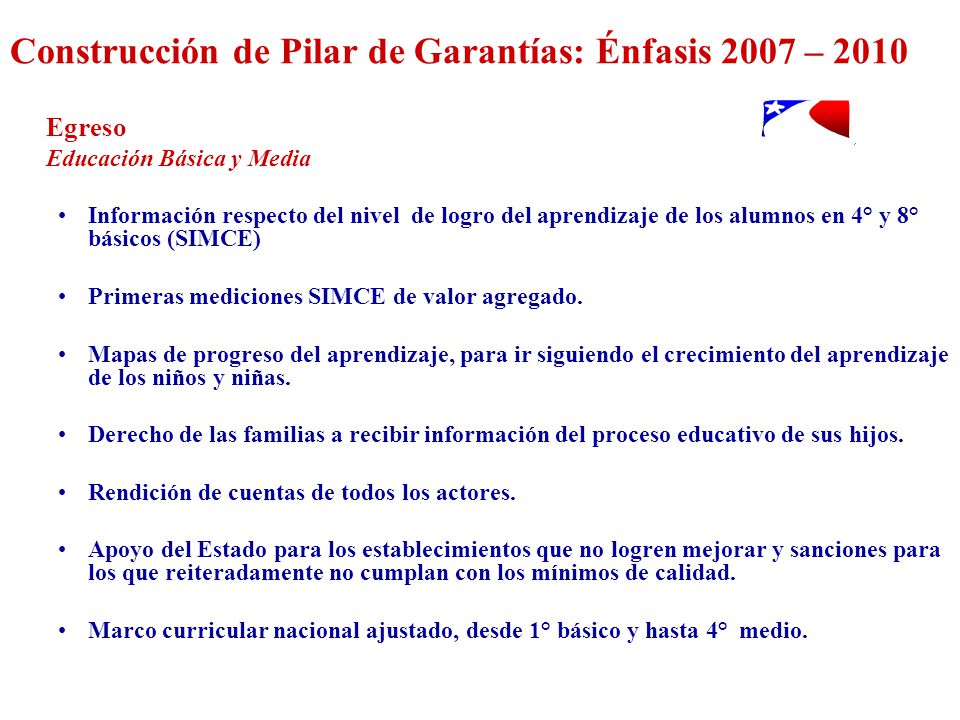 Construcción de Pilar de Garantías: Énfasis 2007 – 2010

Egreso
Educación Básica y Media

• Información respecto del nivel de logro del aprendizaje de los alumnos en 4° y 8° básicos (SIMCE)

• Primeras mediciones SIMCE de valor agregado.

• Mapas de progreso del aprendizaje, para ir siguiendo el crecimiento del aprendizaje de los niños y niñas.

• Derecho de las familias a recibir información del proceso educativo de sus hijos.

• Rendición de cuentas de todos los actores.

• Apoyo del Estado para los establecimientos que no logren mejorar y sanciones para los que reiteradamente no cumplan con los mínimos de calidad.

• Marco curricular nacional ajustado, desde 1° básico y hasta 4° medio.